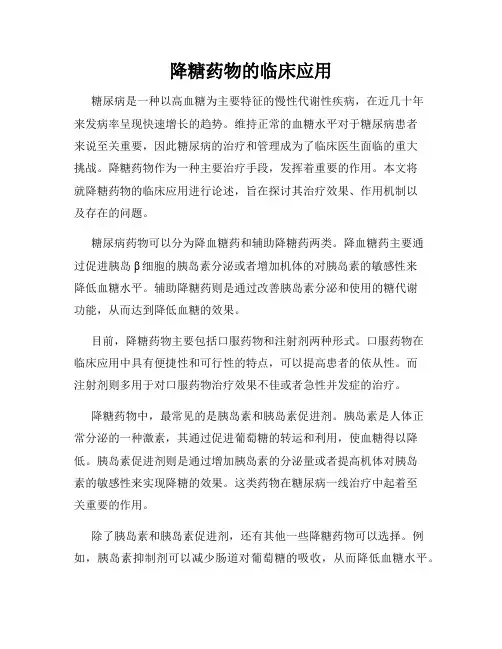 降糖药物的临床应用

糖尿病是一种以高血糖为主要特征的慢性代谢性疾病，在近几十年来发病率呈现快速增长的趋势。维持正常的血糖水平对于糖尿病患者来说至关重要，因此糖尿病的治疗和管理成为了临床医生面临的重大挑战。降糖药物作为一种主要治疗手段，发挥着重要的作用。本文将就降糖药物的临床应用进行论述，旨在探讨其治疗效果、作用机制以及存在的问题。

糖尿病药物可以分为降血糖药和辅助降糖药两类。降血糖药主要通过促进胰岛β细胞的胰岛素分泌或者增加机体的对胰岛素的敏感性来降低血糖水平。辅助降糖药则是通过改善胰岛素分泌和使用的糖代谢功能，从而达到降低血糖的效果。

目前，降糖药物主要包括口服药物和注射剂两种形式。口服药物在临床应用中具有便捷性和可行性的特点，可以提高患者的依从性。而注射剂则多用于对口服药物治疗效果不佳或者急性并发症的治疗。

降糖药物中，最常见的是胰岛素和胰岛素促进剂。胰岛素是人体正常分泌的一种激素，其通过促进葡萄糖的转运和利用，使血糖得以降低。胰岛素促进剂则是通过增加胰岛素的分泌量或者提高机体对胰岛素的敏感性来实现降糖的效果。这类药物在糖尿病一线治疗中起着至关重要的作用。

除了胰岛素和胰岛素促进剂，还有其他一些降糖药物可以选择。例如，胰岛素抑制剂可以减少肠道对葡萄糖的吸收，从而降低血糖水平。